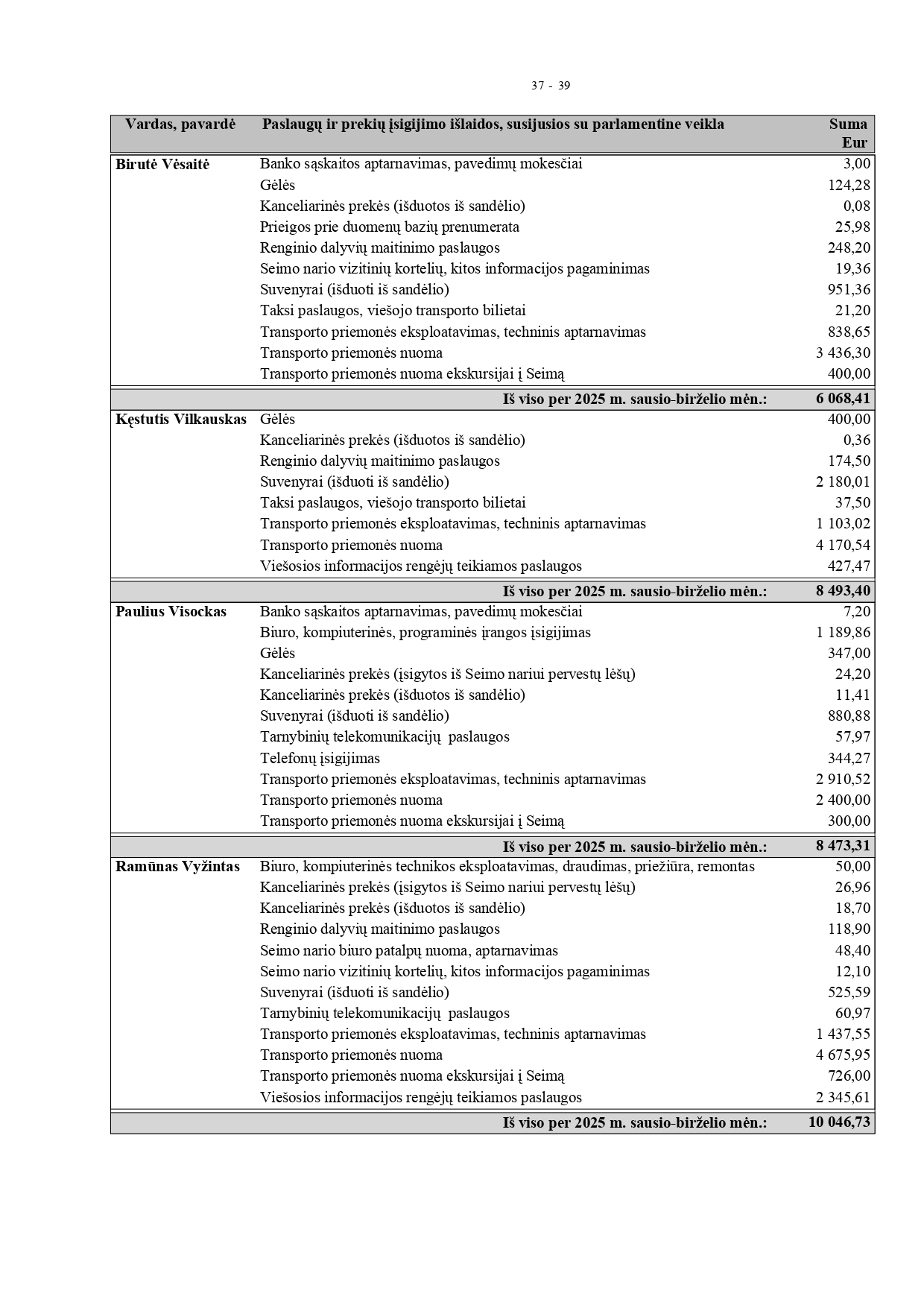 37 - 39

| Vardas, pavardė | Paslaugų ir prekių įsigijimo išlaidos, susijusios su parlamentine veikla | Suma Eur |
|---|---|---|
| Birutė Vėsaitė | Banko sąskaitos aptarnavimas, pavedimų mokesčiai | 3,00 |
| | Gėlės | 124,28 |
| | Kanceliarinės prekės (išduotos iš sandėlio) | 0,08 |
| | Prieigos prie duomenų bazių prenumerata | 25,98 |
| | Renginio dalyvių maitinimo paslaugos | 248,20 |
| | Seimo nario vizitinių kortelių, kitos informacijos pagaminimas | 19,36 |
| | Suvenyrai (išduoti iš sandėlio) | 951,36 |
| | Taksi paslaugos, viešojo transporto bilietai | 21,20 |
| | Transporto priemonės eksploatavimas, techninis aptarnavimas | 838,65 |
| | Transporto priemonės nuoma | 3 436,30 |
| | Transporto priemonės nuoma ekskursijai į Seimą | 400,00 |
| | Iš viso per 2025 m. sausio-birželio mėn.: | 6 068,41 |
| Kęstutis Vilkauskas | Gėlės | 400,00 |
| | Kanceliarinės prekės (išduotos iš sandėlio) | 0,36 |
| | Renginio dalyvių maitinimo paslaugos | 174,50 |
| | Suvenyrai (išduoti iš sandėlio) | 2 180,01 |
| | Taksi paslaugos, viešojo transporto bilietai | 37,50 |
| | Transporto priemonės eksploatavimas, techninis aptarnavimas | 1 103,02 |
| | Transporto priemonės nuoma | 4 170,54 |
| | Viešosios informacijos rengėjų teikiamos paslaugos | 427,47 |
| | Iš viso per 2025 m. sausio-birželio mėn.: | 8 493,40 |
| Paulius Visockas | Banko sąskaitos aptarnavimas, pavedimų mokesčiai | 7,20 |
| | Biuro, kompiuterinės, programinės įrangos įsigijimas | 1 189,86 |
| | Gėlės | 347,00 |
| | Kanceliarinės prekės (įsigytos iš Seimo nariui pervestų lėšų) | 24,20 |
| | Kanceliarinės prekės (išduotos iš sandėlio) | 11,41 |
| | Suvenyrai (išduoti iš sandėlio) | 880,88 |
| | Tarnybinių telekomunikacijų paslaugos | 57,97 |
| | Telefonų įsigijimas | 344,27 |
| | Transporto priemonės eksploatavimas, techninis aptarnavimas | 2 910,52 |
| | Transporto priemonės nuoma | 2 400,00 |
| | Transporto priemonės nuoma ekskursijai į Seimą | 300,00 |
| | Iš viso per 2025 m. sausio-birželio mėn.: | 8 473,31 |
| Ramūnas Vyžintas | Biuro, kompiuterinės technikos eksploatavimas, draudimas, priežiūra, remontas | 50,00 |
| | Kanceliarinės prekės (įsigytos iš Seimo nariui pervestų lėšų) | 26,96 |
| | Kanceliarinės prekės (išduotos iš sandėlio) | 18,70 |
| | Renginio dalyvių maitinimo paslaugos | 118,90 |
| | Seimo nario biuro patalpų nuoma, aptarnavimas | 48,40 |
| | Seimo nario vizitinių kortelių, kitos informacijos pagaminimas | 12,10 |
| | Suvenyrai (išduoti iš sandėlio) | 525,59 |
| | Tarnybinių telekomunikacijų paslaugos | 60,97 |
| | Transporto priemonės eksploatavimas, techninis aptarnavimas | 1 437,55 |
| | Transporto priemonės nuoma | 4 675,95 |
| | Transporto priemonės nuoma ekskursijai į Seimą | 726,00 |
| | Viešosios informacijos rengėjų teikiamos paslaugos | 2 345,61 |
| | Iš viso per 2025 m. sausio-birželio mėn.: | 10 046,73 |